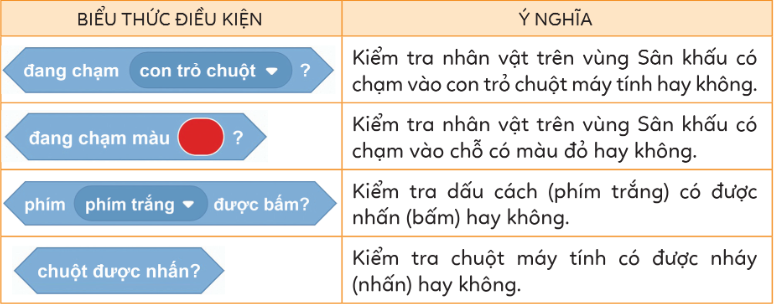 | BIỂU THỨC ĐIỀU KIỆN | Ý NGHĨA |
|---|---|
| đang chạm con trỏ chuột ? | Kiểm tra nhân vật trên vùng Sân khấu có chạm vào con trỏ chuột máy tính hay không. |
| đang chạm màu ? | Kiểm tra nhân vật trên vùng Sân khấu có chạm vào chỗ có màu đỏ hay không. |
| phím phím trắng được bấm? | Kiểm tra dấu cách (phím trắng) có được nhấn (bấm) hay không. |
| chuột được nhấn? | Kiểm tra chuột máy tính có được nháy (nhấn) hay không. |